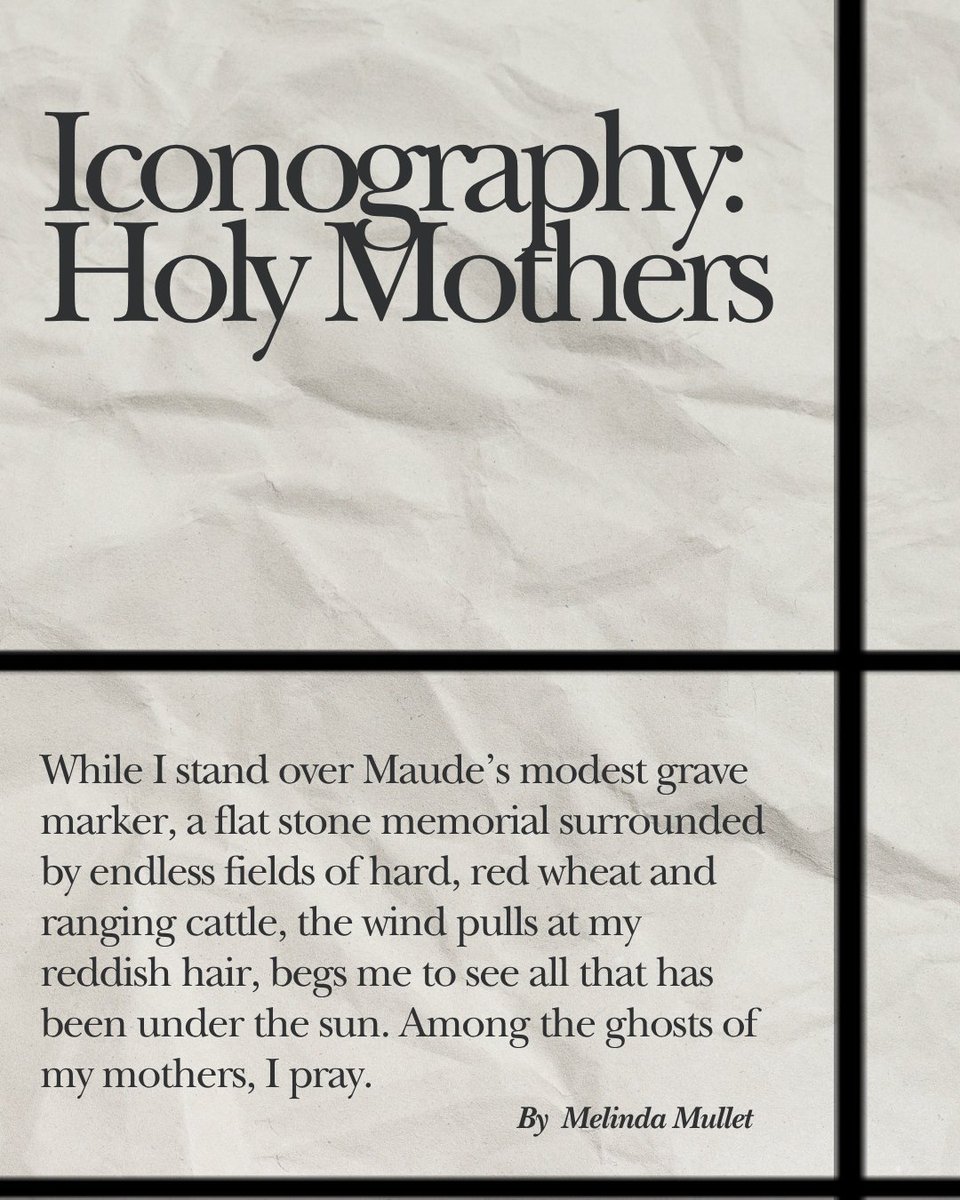 Iconography: Holy Mothers

While I stand over Maude's modest grave marker, a flat stone memorial surrounded by endless fields of hard, red wheat and ranging cattle, the wind pulls at my reddish hair, begs me to see all that has been under the sun. Among the ghosts of my mothers, I pray.

By Melinda Mullet